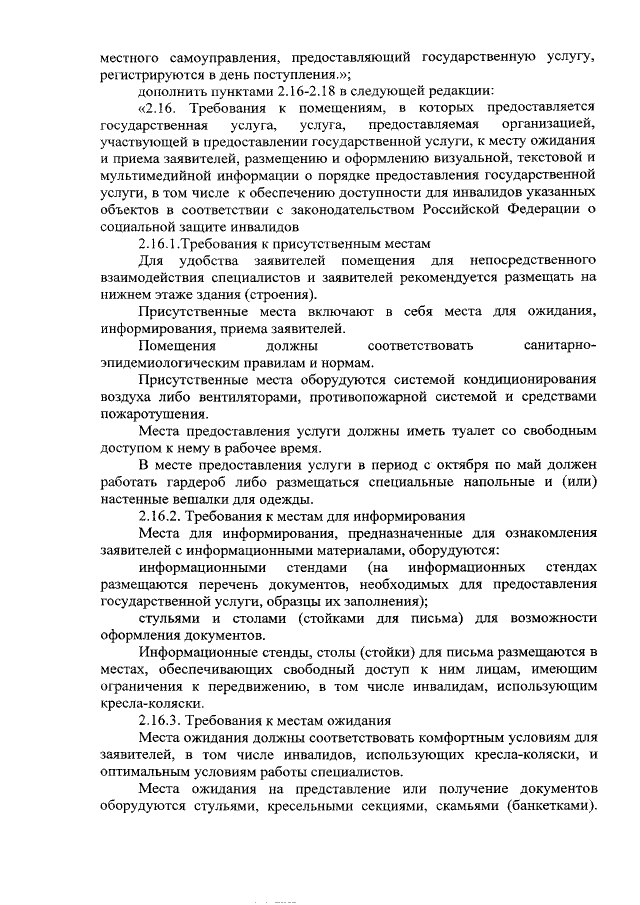 местного самоуправления, предоставляющий государственную услугу, регистрируются в день поступления.»;

дополнить пунктами 2.16-2.18 в следующей редакции:

«2.16. Требования к помещениям, в которых предоставляется государственная услуга, услуга, предоставляемая организацией, участвующей в предоставлении государственной услуги, к месту ожидания и приема заявителей, размещению и оформлению визуальной, текстовой и мультимедийной информации о порядке предоставления государственной услуги, в том числе к обеспечению доступности для инвалидов указанных объектов в соответствии с законодательством Российской Федерации о социальной защите инвалидов

2.16.1.Требования к присутственным местам

Для удобства заявителей помещения для непосредственного взаимодействия специалистов и заявителей рекомендуется размещать на нижнем этаже здания (строения).

Присутственные места включают в себя места для ожидания, информирования, приема заявителей.

Помещения должны соответствовать санитарно-эпидемиологическим правилам и нормам.

Присутственные места оборудуются системой кондиционирования воздуха либо вентиляторами, противопожарной системой и средствами пожаротушения.

Места предоставления услуги должны иметь туалет со свободным доступом к нему в рабочее время.

В месте предоставления услуги в период с октября по май должен работать гардероб либо размещаться специальные напольные и (или) настенные вешалки для одежды.

2.16.2. Требования к местам для информирования

Места для информирования, предназначенные для ознакомления заявителей с информационными материалами, оборудуются:

информационными стендами (на информационных стендах размещаются перечень документов, необходимых для предоставления государственной услуги, образцы их заполнения);

стульями и столами (стойками для письма) для возможности оформления документов.

Информационные стенды, столы (стойки) для письма размещаются в местах, обеспечивающих свободный доступ к ним лицам, имеющим ограничения к передвижению, в том числе инвалидам, использующим кресла-коляски.

2.16.3. Требования к местам ожидания

Места ожидания должны соответствовать комфортным условиям для заявителей, в том числе инвалидов, использующих кресла-коляски, и оптимальным условиям работы специалистов.

Места ожидания на представление или получение документов оборудуются стульями, кресельными секциями, скамьями (банкетками).